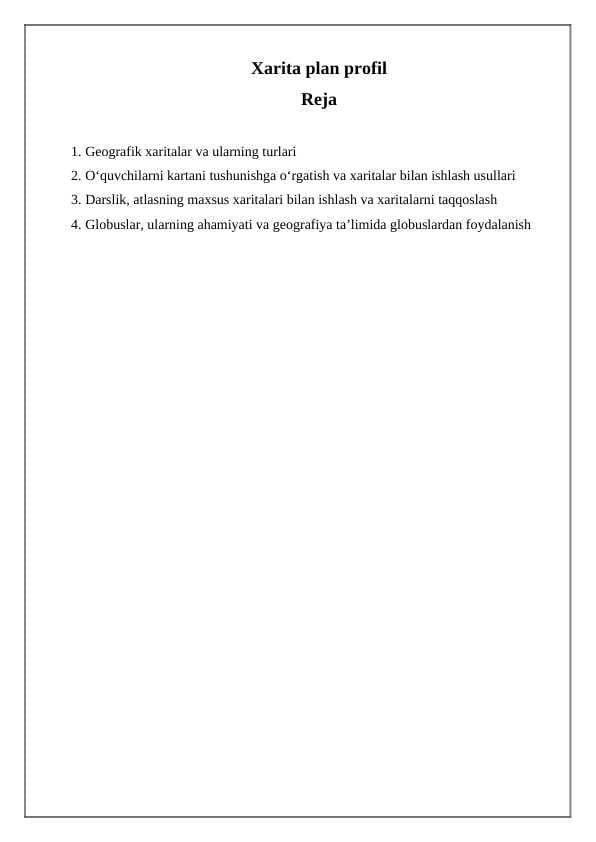 Xarita plan profil
Reja

1. Geografik xaritalar va ularning turlari
2. O‘quvchilarni kartani tushunishga o‘rgatish va xaritalar bilan ishlash usullari
3. Darslik, atlasning maxsus xaritalari bilan ishlash va xaritalarni taqqoslash
4. Globuslar, ularning ahamiyati va geografiya ta’limida globuslardan foydalanish